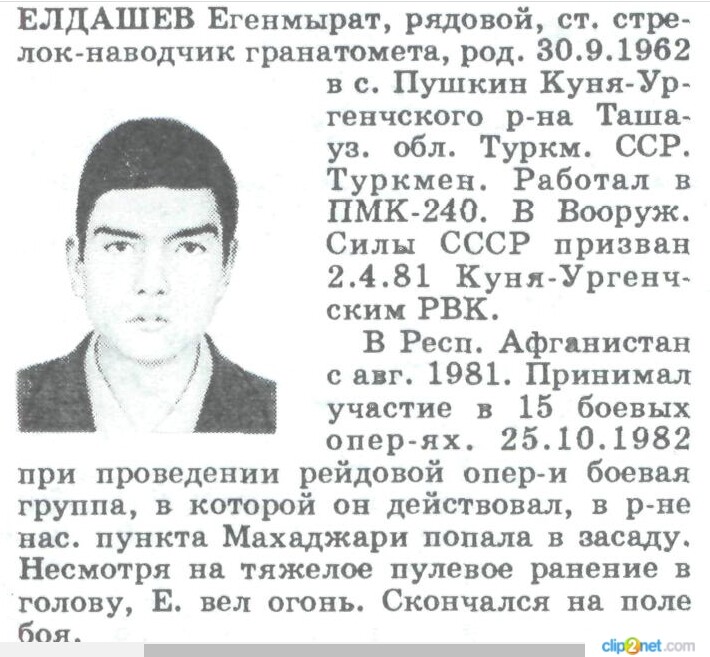 ЕЛДАШЕВ Егенмырат, рядовой, ст. стрелок-наводчик гранатомета, род. 30.9.1962 в с. Пушкин Куня-Ургенчского р-на Ташауз. обл. Туркм. ССР. Туркмен. Работал в ПМК-240. В Вооруж. Силы СССР призван 2.4.81 Куня-Ургенчским РВК.

В Респ. Афганистан с авг. 1981. Принимал участие в 15 боевых опер-ях. 25.10.1982 при проведении рейдовой опер-и боевая группа, в которой он действовал, в р-не нас. пункта Махаджари попала в засаду. Несмотря на тяжелое пулевое ранение в голову, Е. вел огонь. Скончался на поле боя.

clip2net.com